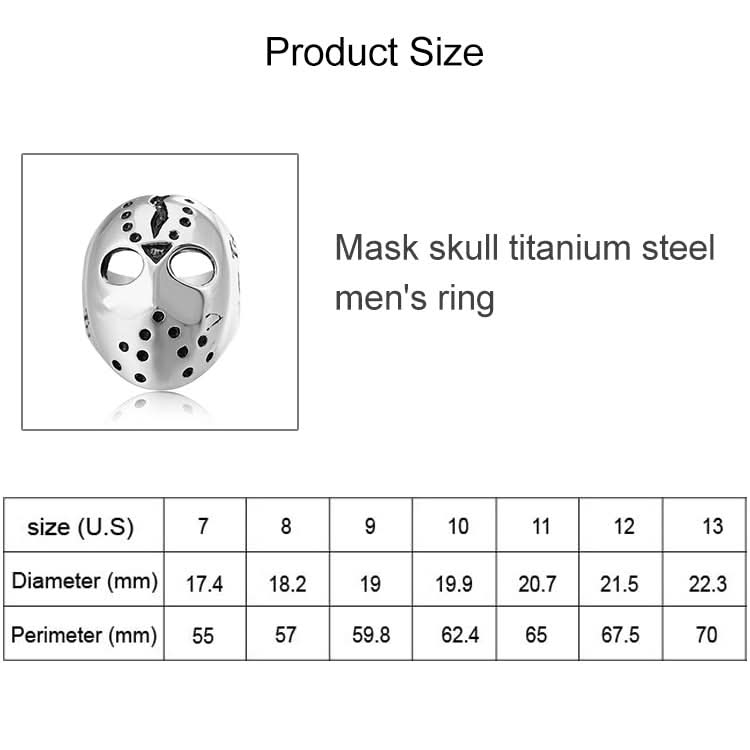 Product Size

Mask skull titanium steel men's ring

| size (U.S) | 7 | 8 | 9 | 10 | 11 | 12 | 13 |
|---|---|---|---|---|---|---|---|
| Diameter (mm) | 17.4 | 18.2 | 19 | 19.9 | 20.7 | 21.5 | 22.3 |
| Perimeter (mm) | 55 | 57 | 59.8 | 62.4 | 65 | 67.5 | 70 |